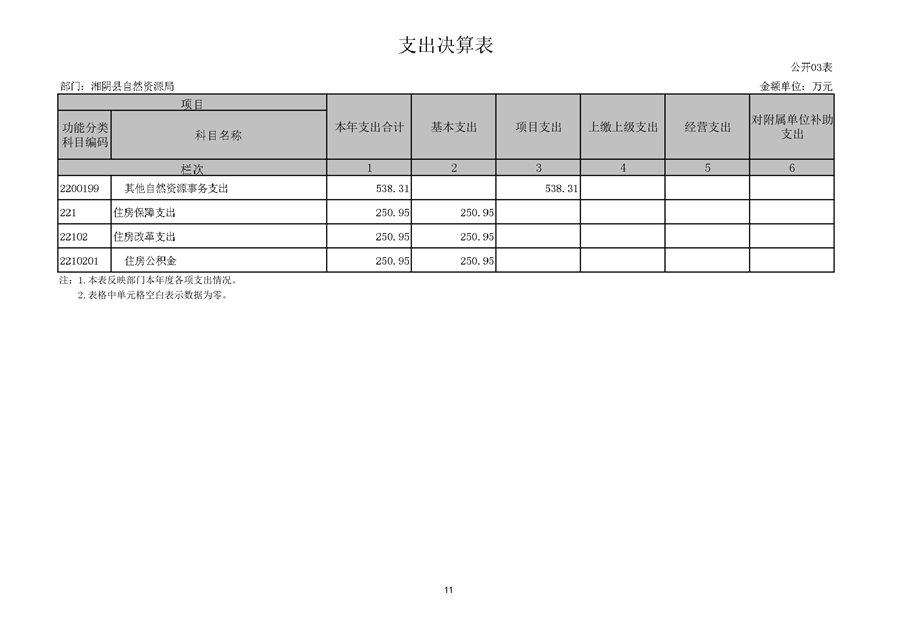 支出决算表

公开03表

部门：湘阴县自然资源局

金额单位：万元

| 项目 |  | 本年支出合计 | 基本支出 | 项目支出 | 上缴上级支出 | 经营支出 | 对附属单位补助支出 |
|---|---|---|---|---|---|---|---|
| 功能分类科目编码 | 科目名称 |  |  |  |  |  |  |
| 栏次 |  | 1 | 2 | 3 | 4 | 5 | 6 |
| 2200199 | 其他自然资源事务支出 | 538.31 |  | 538.31 |  |  |  |
| 221 | 住房保障支出 | 250.95 | 250.95 |  |  |  |  |
| 22102 | 住房改革支出 | 250.95 | 250.95 |  |  |  |  |
| 2210201 | 住房公积金 | 250.95 | 250.95 |  |  |  |  |

注：1.本表反映部门本年度各项支出情况。
2.表格中单元格空白表示数据为零。

11